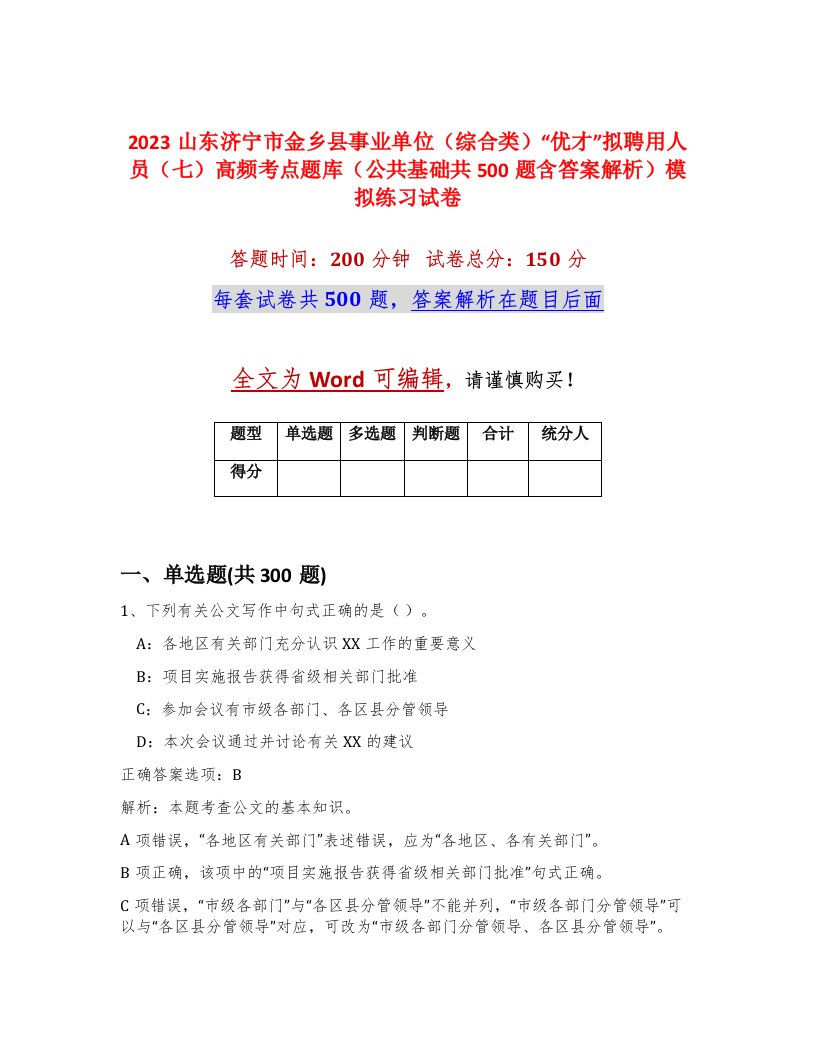 2023 山东济宁市金乡县事业单位（综合类）“优才”拟聘用人员（七）高频考点题库（公共基础共 500 题含答案解析）模拟练习试卷

答题时间：200 分钟　试卷总分：150 分

每套试卷共 500 题，答案解析在题目后面

全文为 Word 可编辑，请谨慎购买！

| 题型 | 单选题 | 多选题 | 判断题 | 合计 | 统分人 |
|---|---|---|---|---|---|
| 得分 | | | | | |

一、单选题(共 300 题)

1、下列有关公文写作中句式正确的是（ ）。

A：各地区有关部门充分认识 XX 工作的重要意义

B：项目实施报告获得省级相关部门批准

C：参加会议有市级各部门、各区县分管领导

D：本次会议通过并讨论有关 XX 的建议

正确答案选项：B

解析：本题考查公文的基本知识。

A 项错误，“各地区有关部门”表述错误，应为“各地区、各有关部门”。

B 项正确，该项中的“项目实施报告获得省级相关部门批准”句式正确。

C 项错误，“市级各部门”与“各区县分管领导”不能并列，“市级各部门分管领导”可以与“各区县分管领导”对应，可改为“市级各部门分管领导、各区县分管领导”。